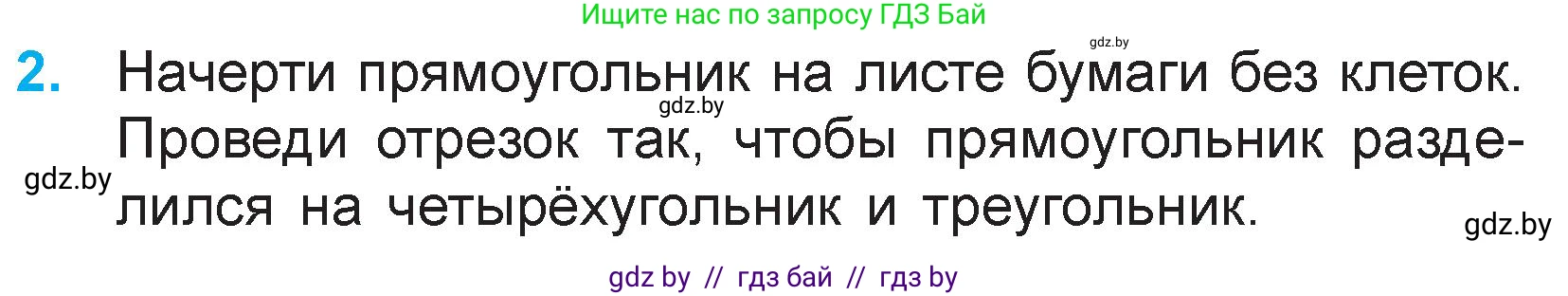 Ищите нас по запросу ГДЗ Бай

gdz.by

2. Начерти прямоугольник на листе бумаги без клеток. Проведи отрезок так, чтобы прямоугольник разделился на четырёхугольник и треугольник.

gdz.by

gdz.by

gdz.by

gdz by // гдз бай // гдз by